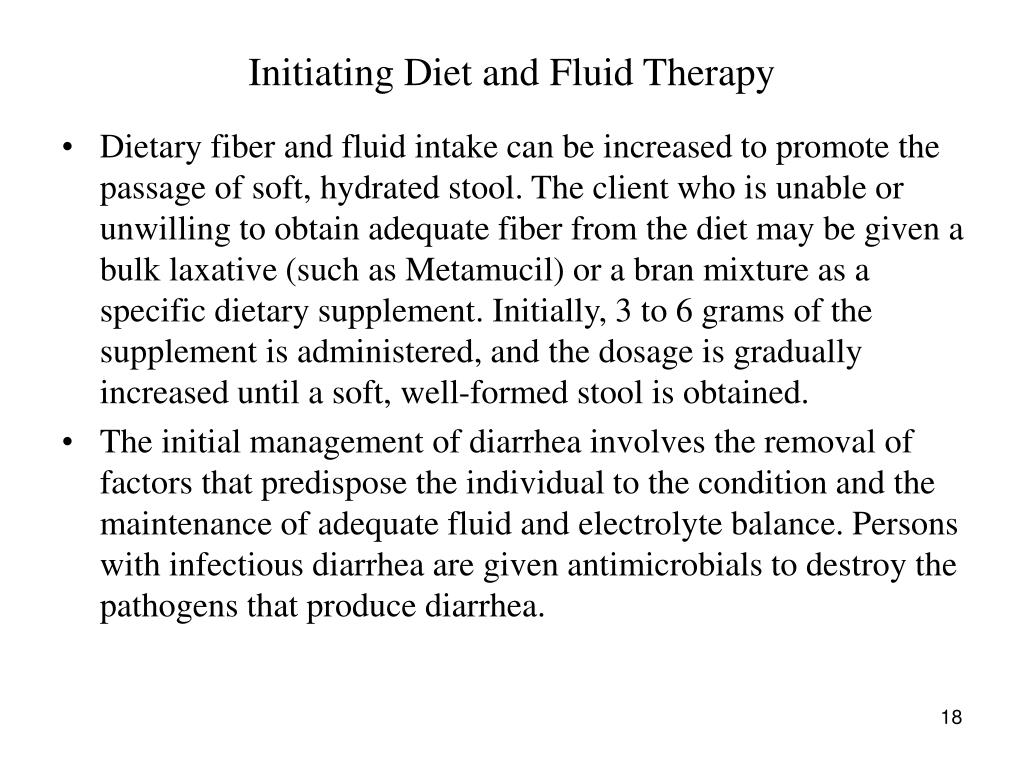 Initiating Diet and Fluid Therapy

• Dietary fiber and fluid intake can be increased to promote the passage of soft, hydrated stool. The client who is unable or unwilling to obtain adequate fiber from the diet may be given a bulk laxative (such as Metamucil) or a bran mixture as a specific dietary supplement. Initially, 3 to 6 grams of the supplement is administered, and the dosage is gradually increased until a soft, well-formed stool is obtained.

• The initial management of diarrhea involves the removal of factors that predispose the individual to the condition and the maintenance of adequate fluid and electrolyte balance. Persons with infectious diarrhea are given antimicrobials to destroy the pathogens that produce diarrhea.

18